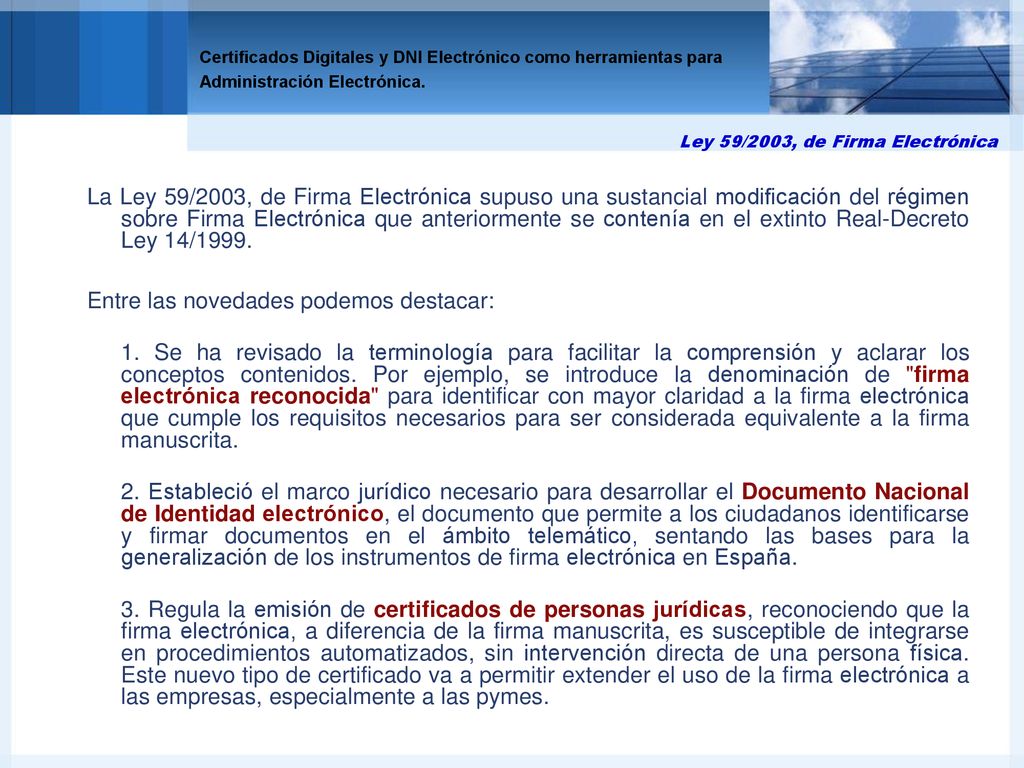 Certificados Digitales y DNI Electrónico como herramientas para Administración Electrónica.

Ley 59/2003, de Firma Electrónica

La Ley 59/2003, de Firma Electrónica supuso una sustancial modificación del régimen sobre Firma Electrónica que anteriormente se contenía en el extinto Real-Decreto Ley 14/1999.

Entre las novedades podemos destacar:

1. Se ha revisado la terminología para facilitar la comprensión y aclarar los conceptos contenidos. Por ejemplo, se introduce la denominación de "firma electrónica reconocida" para identificar con mayor claridad a la firma electrónica que cumple los requisitos necesarios para ser considerada equivalente a la firma manuscrita.

2. Estableció el marco jurídico necesario para desarrollar el Documento Nacional de Identidad electrónico, el documento que permite a los ciudadanos identificarse y firmar documentos en el ámbito telemático, sentando las bases para la generalización de los instrumentos de firma electrónica en España.

3. Regula la emisión de certificados de personas jurídicas, reconociendo que la firma electrónica, a diferencia de la firma manuscrita, es susceptible de integrarse en procedimientos automatizados, sin intervención directa de una persona física. Este nuevo tipo de certificado va a permitir extender el uso de la firma electrónica a las empresas, especialmente a las pymes.